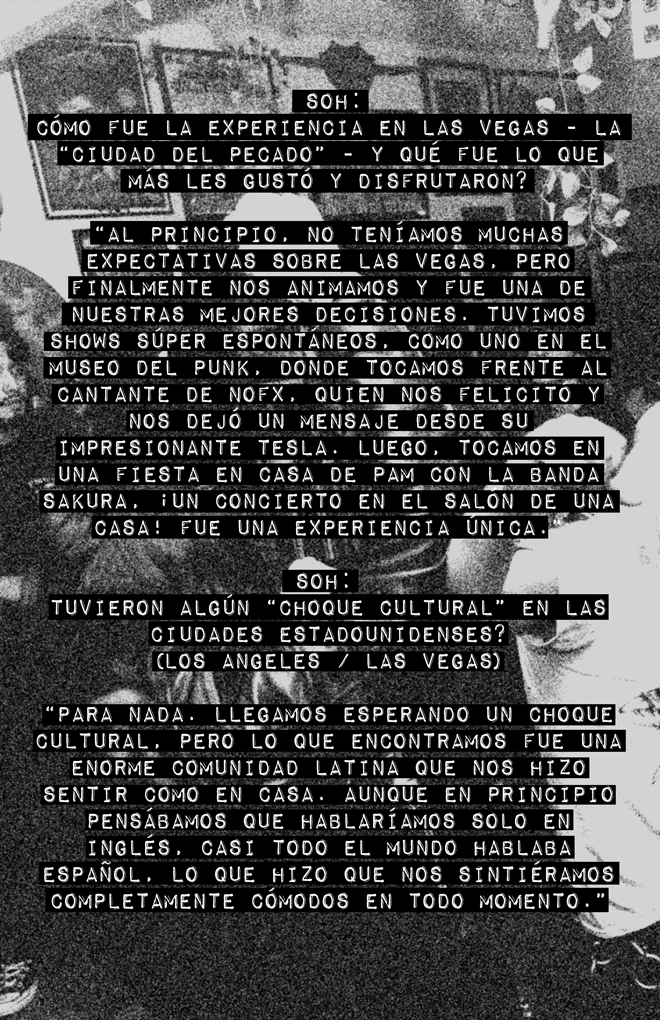 SOH:
CÓMO FUE LA EXPERIENCIA EN LAS VEGAS - LA "CIUDAD DEL PECADO" - Y QUÉ FUE LO QUE MÁS LES GUSTÓ Y DISFRUTARON?

"AL PRINCIPIO, NO TENÍAMOS MUCHAS EXPECTATIVAS SOBRE LAS VEGAS, PERO FINALMENTE NOS ANIMAMOS Y FUE UNA DE NUESTRAS MEJORES DECISIONES. TUVIMOS SHOWS SÚPER ESPONTÁNEOS, COMO UNO EN EL MUSEO DEL PUNK, DONDE TOCAMOS FRENTE AL CANTANTE DE NOFX, QUIEN NOS FELICITÓ Y NOS DEJÓ UN MENSAJE DESDE SU IMPRESIONANTE TESLA. LUEGO, TOCAMOS EN UNA FIESTA EN CASA DE PAM CON LA BANDA SAKURA. ¡UN CONCIERTO EN EL SALÓN DE UNA CASA! FUE UNA EXPERIENCIA ÚNICA.

SOH:
TUVIERON ALGÚN "CHOQUE CULTURAL" EN LAS CIUDADES ESTADOUNIDENSES? (LOS ANGELES / LAS VEGAS)

"PARA NADA. LLEGAMOS ESPERANDO UN CHOQUE CULTURAL, PERO LO QUE ENCONTRAMOS FUE UNA ENORME COMUNIDAD LATINA QUE NOS HIZO SENTIR COMO EN CASA. AUNQUE EN PRINCIPIO PENSÁBAMOS QUE HABLARÍAMOS SOLO EN INGLÉS, CASI TODO EL MUNDO HABLABA ESPAÑOL, LO QUE HIZO QUE NOS SINTIÉRAMOS COMPLETAMENTE CÓMODOS EN TODO MOMENTO."